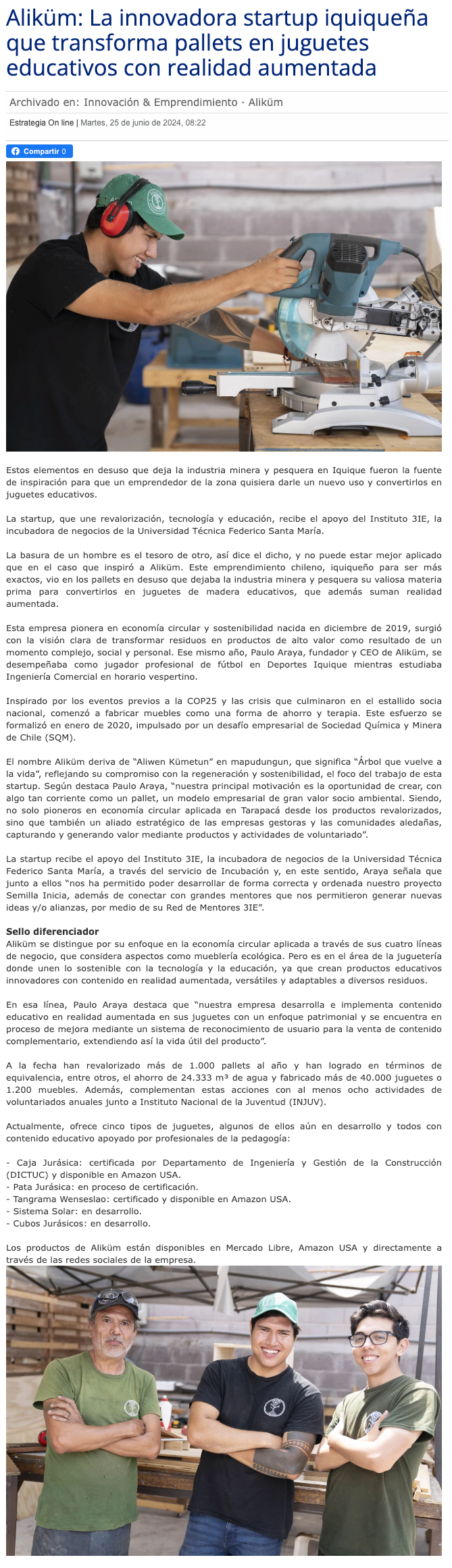 Aliküm: La innovadora startup iquiqueña que transforma pallets en juguetes educativos con realidad aumentada

Archivado en: Innovación & Emprendimiento · Aliküm

Estrategia On line | Martes, 25 de junio de 2024, 08:22

Compartir 0

Estos elementos en desuso que deja la industria minera y pesquera en Iquique fueron la fuente de inspiración para que un emprendedor de la zona quisiera darle un nuevo uso y convertirlos en juguetes educativos.

La startup, que une revalorización, tecnología y educación, recibe el apoyo del Instituto 3IE, la incubadora de negocios de la Universidad Técnica Federico Santa María.

La basura de un hombre es el tesoro de otro, así dice el dicho, y no puede estar mejor aplicado que en el caso que inspiró a Aliküm. Este emprendimiento chileno, iquiqueño para ser más exactos, vio en los pallets en desuso que dejaba la industria minera y pesquera su valiosa materia prima para convertirlos en juguetes de madera educativos, que además suman realidad aumentada.

Esta empresa pionera en economía circular y sostenibilidad nacida en diciembre de 2019, surgió con la visión clara de transformar residuos en productos de alto valor como resultado de un momento complejo, social y personal. Ese mismo año, Paulo Araya, fundador y CEO de Aliküm, se desempeñaba como jugador profesional de fútbol en Deportes Iquique mientras estudiaba Ingeniería Comercial en horario vespertino.

Inspirado por los eventos previos a la COP25 y las crisis que culminaron en el estallido socia nacional, comenzó a fabricar muebles como una forma de ahorro y terapia. Este esfuerzo se formalizó en enero de 2020, impulsado por un desafío empresarial de Sociedad Química y Minera de Chile (SQM).

El nombre Aliküm deriva de “Aliwen Kümetun” en mapudungun, que significa “Árbol que vuelve a la vida”, reflejando su compromiso con la regeneración y sostenibilidad, el foco del trabajo de esta startup. Según destaca Paulo Araya, “nuestra principal motivación es la oportunidad de crear, con algo tan corriente como un pallet, un modelo empresarial de gran valor socio ambiental. Siendo, no solo pioneros en economía circular aplicada en Tarapacá desde los productos revalorizados, sino que también un aliado estratégico de las empresas gestoras y las comunidades aledañas, capturando y generando valor mediante productos y actividades de voluntariado”.

La startup recibe el apoyo del Instituto 3IE, la incubadora de negocios de la Universidad Técnica Federico Santa María, a través del servicio de Incubación y, en este sentido, Araya señala que junto a ellos “nos ha permitido poder desarrollar de forma correcta y ordenada nuestro proyecto Semilla Inicia, además de conectar con grandes mentores que nos permitieron generar nuevas ideas y/o alianzas, por medio de su Red de Mentores 3IE”.

Sello diferenciador
Aliküm se distingue por su enfoque en la economía circular aplicada a través de sus cuatro líneas de negocio, que considera aspectos como mueblería ecológica. Pero es en el área de la juguetería donde unen lo sostenible con la tecnología y la educación, ya que crean productos educativos innovadores con contenido en realidad aumentada, versátiles y adaptables a diversos residuos.

En esa línea, Paulo Araya destaca que “nuestra empresa desarrolla e implementa contenido educativo en realidad aumentada en sus juguetes con un enfoque patrimonial y se encuentra en proceso de mejora mediante un sistema de reconocimiento de usuario para la venta de contenido complementario, extendiendo así la vida útil del producto”.

A la fecha han revalorizado más de 1.000 pallets al año y han logrado en términos de equivalencia, entre otros, el ahorro de 24.333 m³ de agua y fabricado más de 40.000 juguetes o 1.200 muebles. Además, complementan estas acciones con al menos ocho actividades de voluntariados anuales junto a Instituto Nacional de la Juventud (INJUV).

Actualmente, ofrece cinco tipos de juguetes, algunos de ellos aún en desarrollo y todos con contenido educativo apoyado por profesionales de la pedagogía:

- Caja Jurásica: certificada por Departamento de Ingeniería y Gestión de la Construcción (DICTUC) y disponible en Amazon USA.
- Pata Jurásica: en proceso de certificación.
- Tangrama Wenseslao: certificado y disponible en Amazon USA.
- Sistema Solar: en desarrollo.
- Cubos Jurásicos: en desarrollo.

Los productos de Aliküm están disponibles en Mercado Libre, Amazon USA y directamente a través de las redes sociales de la empresa.